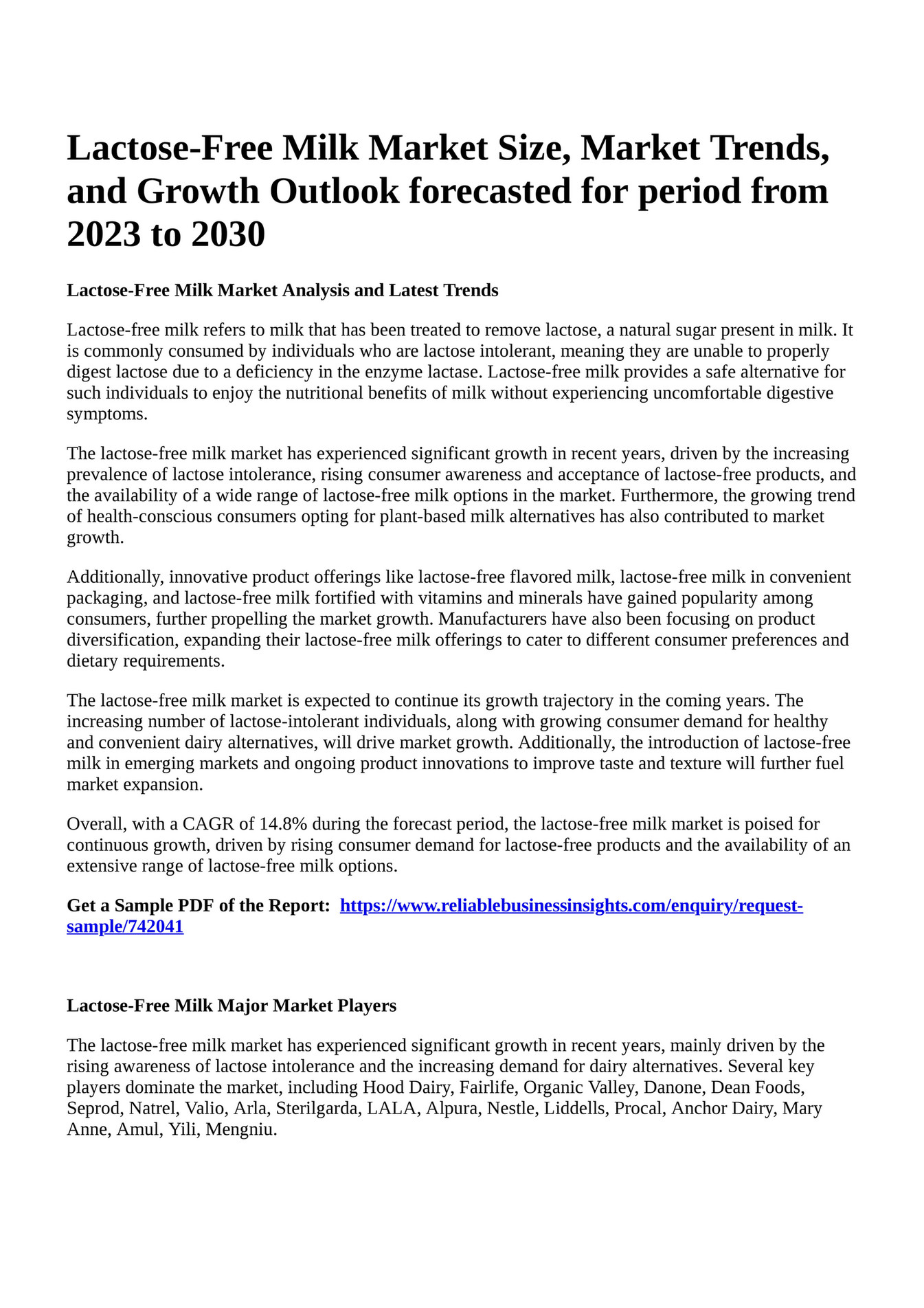 Lactose-Free Milk Market Size, Market Trends, and Growth Outlook forecasted for period from 2023 to 2030

Lactose-Free Milk Market Analysis and Latest Trends

Lactose-free milk refers to milk that has been treated to remove lactose, a natural sugar present in milk. It is commonly consumed by individuals who are lactose intolerant, meaning they are unable to properly digest lactose due to a deficiency in the enzyme lactase. Lactose-free milk provides a safe alternative for such individuals to enjoy the nutritional benefits of milk without experiencing uncomfortable digestive symptoms.

The lactose-free milk market has experienced significant growth in recent years, driven by the increasing prevalence of lactose intolerance, rising consumer awareness and acceptance of lactose-free products, and the availability of a wide range of lactose-free milk options in the market. Furthermore, the growing trend of health-conscious consumers opting for plant-based milk alternatives has also contributed to market growth.

Additionally, innovative product offerings like lactose-free flavored milk, lactose-free milk in convenient packaging, and lactose-free milk fortified with vitamins and minerals have gained popularity among consumers, further propelling the market growth. Manufacturers have also been focusing on product diversification, expanding their lactose-free milk offerings to cater to different consumer preferences and dietary requirements.

The lactose-free milk market is expected to continue its growth trajectory in the coming years. The increasing number of lactose-intolerant individuals, along with growing consumer demand for healthy and convenient dairy alternatives, will drive market growth. Additionally, the introduction of lactose-free milk in emerging markets and ongoing product innovations to improve taste and texture will further fuel market expansion.

Overall, with a CAGR of 14.8% during the forecast period, the lactose-free milk market is poised for continuous growth, driven by rising consumer demand for lactose-free products and the availability of an extensive range of lactose-free milk options.

Get a Sample PDF of the Report: https://www.reliablebusinessinsights.com/enquiry/request-sample/742041

Lactose-Free Milk Major Market Players

The lactose-free milk market has experienced significant growth in recent years, mainly driven by the rising awareness of lactose intolerance and the increasing demand for dairy alternatives. Several key players dominate the market, including Hood Dairy, Fairlife, Organic Valley, Danone, Dean Foods, Seprod, Natrel, Valio, Arla, Sterilgarda, LALA, Alpura, Nestle, Liddells, Procal, Anchor Dairy, Mary Anne, Amul, Yili, Mengniu.